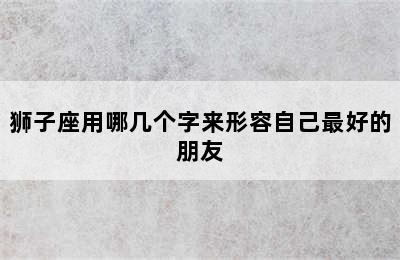 狮子座用哪几个字来形容自己最好的朋友